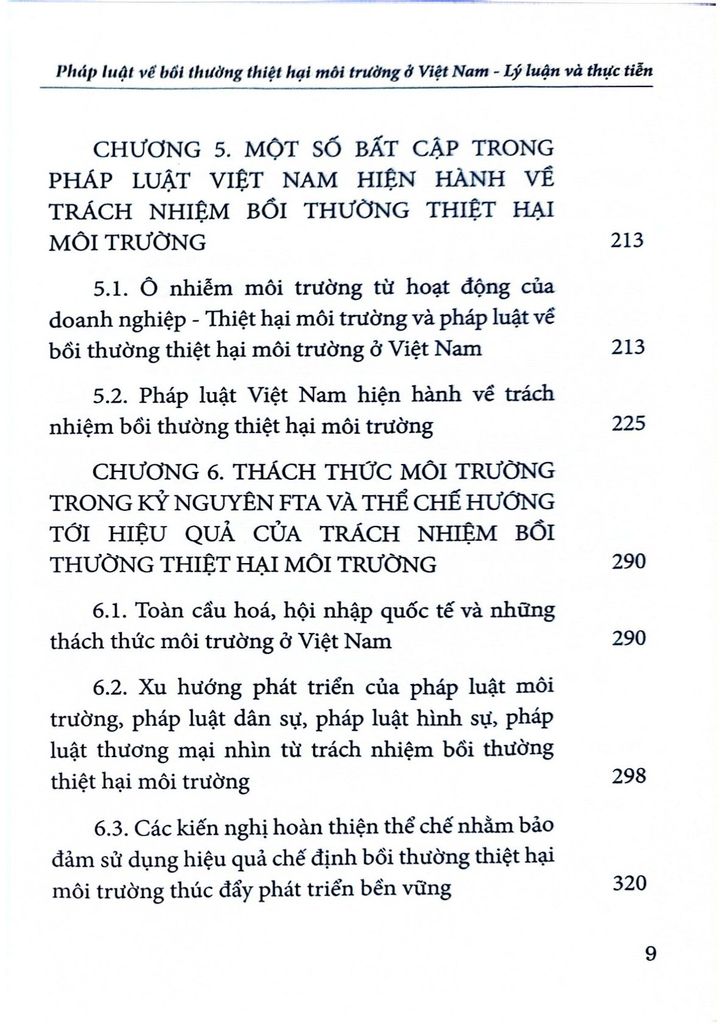 Pháp luật về bồi thường thiệt hại môi trường ở Việt Nam - Lý luận và thực tiễn

CHƯƠNG 5. MỘT SỐ BẤT CẬP TRONG PHÁP LUẬT VIỆT NAM HIỆN HÀNH VỀ TRÁCH NHIỆM BỒI THƯỜNG THIỆT HẠI MÔI TRƯỜNG 213

5.1. Ô nhiễm môi trường từ hoạt động của doanh nghiệp - Thiệt hại môi trường và pháp luật về bồi thường thiệt hại môi trường ở Việt Nam 213

5.2. Pháp luật Việt Nam hiện hành về trách nhiệm bồi thường thiệt hại môi trường 225

CHƯƠNG 6. THÁCH THỨC MÔI TRƯỜNG TRONG KỶ NGUYÊN FTA VÀ THỂ CHẾ HƯỚNG TỚI HIỆU QUẢ CỦA TRÁCH NHIỆM BỒI THƯỜNG THIỆT HẠI MÔI TRƯỜNG 290

6.1. Toàn cầu hoá, hội nhập quốc tế và những thách thức môi trường ở Việt Nam 290

6.2. Xu hướng phát triển của pháp luật môi trường, pháp luật dân sự, pháp luật hình sự, pháp luật thương mại nhìn từ trách nhiệm bồi thường thiệt hại môi trường 298

6.3. Các kiến nghị hoàn thiện thể chế nhằm bảo đảm sử dụng hiệu quả chế định bồi thường thiệt hại môi trường thúc đẩy phát triển bền vững 320

9